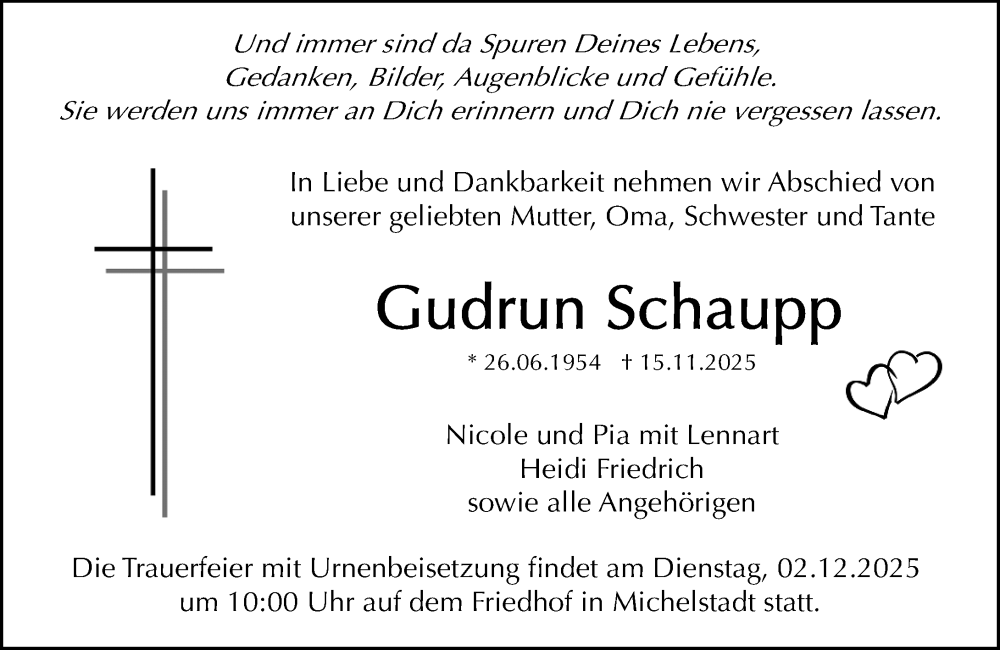 Und immer sind da Spuren Deines Lebens,
Gedanken, Bilder, Augenblicke und Gefühle.
Sie werden uns immer an Dich erinnern und Dich nie vergessen lassen.

In Liebe und Dankbarkeit nehmen wir Abschied von unserer geliebten Mutter, Oma, Schwester und Tante

Gudrun Schaupp

* 26.06.1954 † 15.11.2025

Nicole und Pia mit Lennart
Heidi Friedrich
sowie alle Angehörigen

Die Trauerfeier mit Urnenbeisetzung findet am Dienstag, 02.12.2025 um 10:00 Uhr auf dem Friedhof in Michelstadt statt.